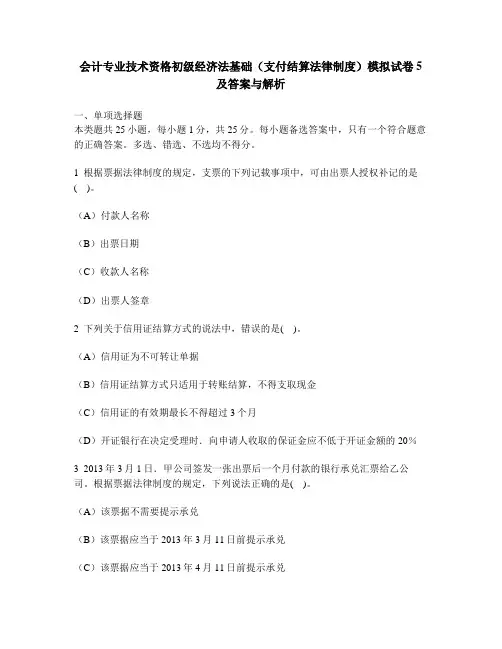 会计专业技术资格初级经济法基础（支付结算法律制度）模拟试卷 5 及答案与解析

一、单项选择题
本类题共 25 小题，每小题 1 分，共 25 分。每小题备选答案中，只有一个符合题意的正确答案。多选、错选、不选均不得分。

1 根据票据法律制度的规定，支票的下列记载事项中，可由出票人授权补记的是( )。

（A）付款人名称

（B）出票日期

（C）收款人名称

（D）出票人签章

2 下列关于信用证结算方式的说法中，错误的是( )。

（A）信用证为不可转让单据

（B）信用证结算方式只适用于转账结算，不得支取现金

（C）信用证的有效期最长不得超过 3 个月

（D）开证银行在决定受理时，向申请人收取的保证金应不低于开证金额的 20%

3 2013 年 3 月 1 日，甲公司签发一张出票后一个月付款的银行承兑汇票给乙公司，根据票据法律制度的规定，下列说法正确的是( )。

（A）该票据不需要提示承兑

（B）该票据应当于 2013 年 3 月 11 日前提示承兑

（C）该票据应当于 2013 年 4 月 11 日前提示承兑